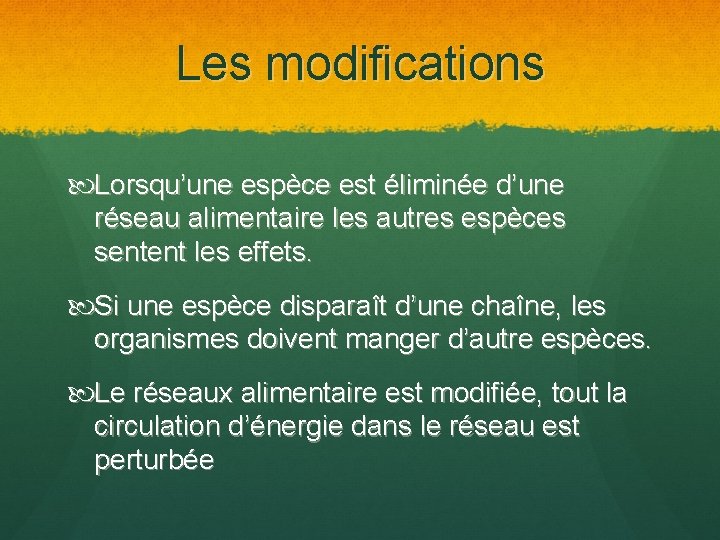 Les modifications

Lorsqu’une espèce est éliminée d’une réseau alimentaire les autres espèces sentent les effets.

Si une espèce disparaît d’une chaîne, les organismes doivent manger d’autre espèces.

Le réseaux alimentaire est modifiée, tout la circulation d’énergie dans le réseau est perturbée